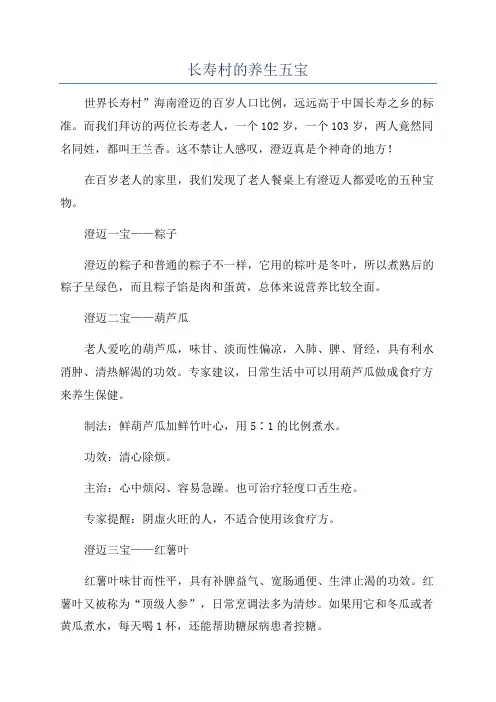 长寿村的养生五宝

世界长寿村”海南澄迈的百岁人口比例，远远高于中国长寿之乡的标准。而我们拜访的两位长寿老人，一个102岁，一个103岁，两人竟然同名同姓，都叫王兰香。这不禁让人感叹，澄迈真是个神奇的地方！

在百岁老人的家里，我们发现了老人餐桌上有澄迈人都爱吃的五种宝物。

澄迈一宝——粽子

澄迈的粽子和普通的粽子不一样，它用的粽叶是冬叶，所以煮熟后的粽子呈绿色，而且粽子馅是肉和蛋黄，总体来说营养比较全面。

澄迈二宝——葫芦瓜

老人爱吃的葫芦瓜，味甘、淡而性偏凉，入肺、脾、肾经，具有利水消肿、清热解渴的功效。专家建议，日常生活中可以用葫芦瓜做成食疗方来养生保健。

制法：鲜葫芦瓜加鲜竹叶心，用5∶1的比例煮水。

功效：清心除烦。

主治：心中烦闷、容易急躁。也可治疗轻度口舌生疮。

专家提醒：阴虚火旺的人，不适合使用该食疗方。

澄迈三宝——红薯叶

红薯叶味甘而性平，具有补脾益气、宽肠通便、生津止渴的功效。红薯叶又被称为“顶级人参”，日常烹调法多为清炒。如果用它和冬瓜或者黄瓜煮水，每天喝1杯，还能帮助糖尿病患者控糖。